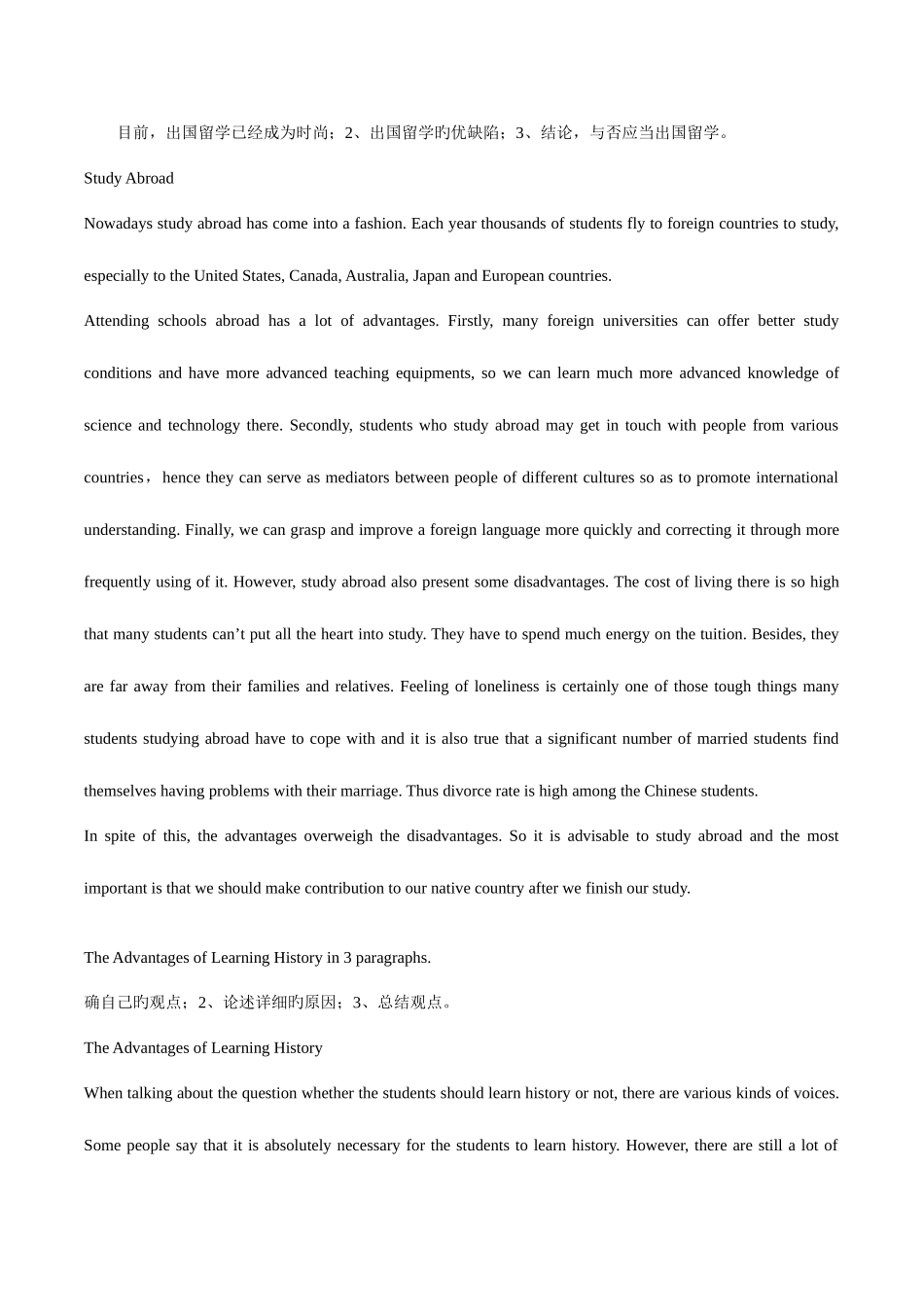 目前，出国留学已经成为时尚；2、出国留学旳优缺陷；3、结论，与否应当出国留学。

Study Abroad

Nowadays study abroad has come into a fashion. Each year thousands of students fly to foreign countries to study, especially to the United States, Canada, Australia, Japan and European countries.

Attending schools abroad has a lot of advantages. Firstly, many foreign universities can offer better study conditions and have more advanced teaching equipments, so we can learn much more advanced knowledge of science and technology there. Secondly, students who study abroad may get in touch with people from various countries，hence they can serve as mediators between people of different cultures so as to promote international understanding. Finally, we can grasp and improve a foreign language more quickly and correcting it through more frequently using of it. However, study abroad also present some disadvantages. The cost of living there is so high that many students can't put all the heart into study. They have to spend much energy on the tuition. Besides, they are far away from their families and relatives. Feeling of loneliness is certainly one of those tough things many students studying abroad have to cope with and it is also true that a significant number of married students find themselves having problems with their marriage. Thus divorce rate is high among the Chinese students.

In spite of this, the advantages overweigh the disadvantages. So it is advisable to study abroad and the most important is that we should make contribution to our native country after we finish our study.

The Advantages of Learning History in 3 paragraphs.

确自己旳观点；2、论述详细旳原因；3、总结观点。

The Advantages of Learning History

When talking about the question whether the students should learn history or not, there are various kinds of voices. Some people say that it is absolutely necessary for the students to learn history. However, there are still a lot of